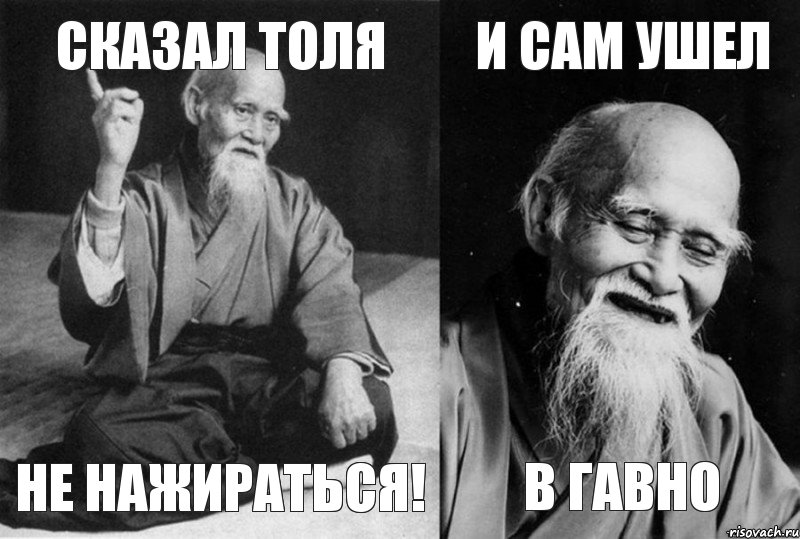 СКАЗАЛ ТОЛЯ

НЕ НАЖИРАТЬСЯ!

И САМ УШЕЛ

В ГАВНО

risovach.ru